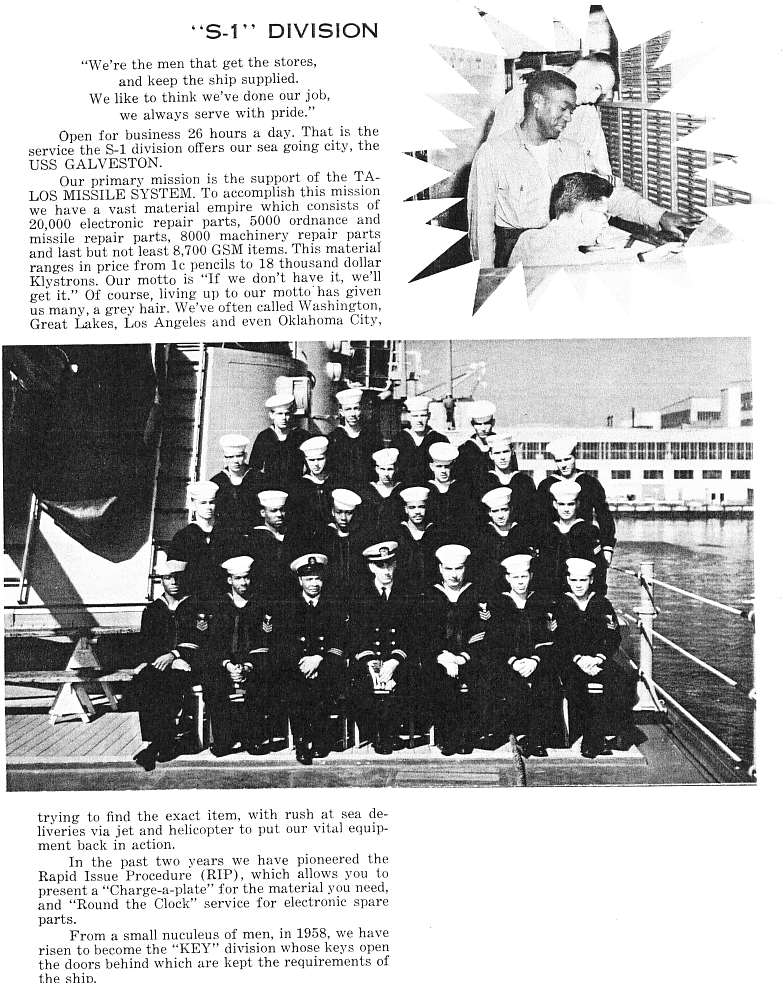 "S-1" DIVISION

"We're the men that get the stores,
and keep the ship supplied.
We like to think we've done our job,
we always serve with pride."

Open for business 26 hours a day. That is the service the S-1 division offers our sea going city, the USS GALVESTON.

Our primary mission is the support of the TALOS MISSILE SYSTEM. To accomplish this mission we have a vast material empire which consists of 20,000 electronic repair parts, 5000 ordnance and missile repair parts, 8000 machinery repair parts and last but not least 8,700 GSM items. This material ranges in price from 1c pencils to 18 thousand dollar Klystrons. Our motto is "If we don't have it, we'll get it." Of course, living up to our motto has given us many, a grey hair. We've often called Washington, Great Lakes, Los Angeles and even Oklahoma City, trying to find the exact item, with rush at sea deliveries via jet and helicopter to put our vital equipment back in action.

In the past two years we have pioneered the Rapid Issue Procedure (RIP), which allows you to present a "Charge-a-plate" for the material you need, and "Round the Clock" service for electronic spare parts.

From a small nuculeus of men, in 1958, we have risen to become the "KEY" division whose keys open the doors behind which are kept the requirements of the ship.